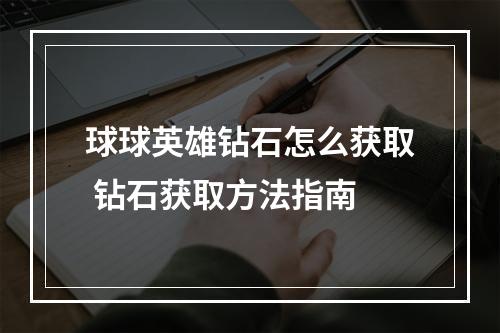 球球英雄钻石怎么获取
钻石获取方法指南